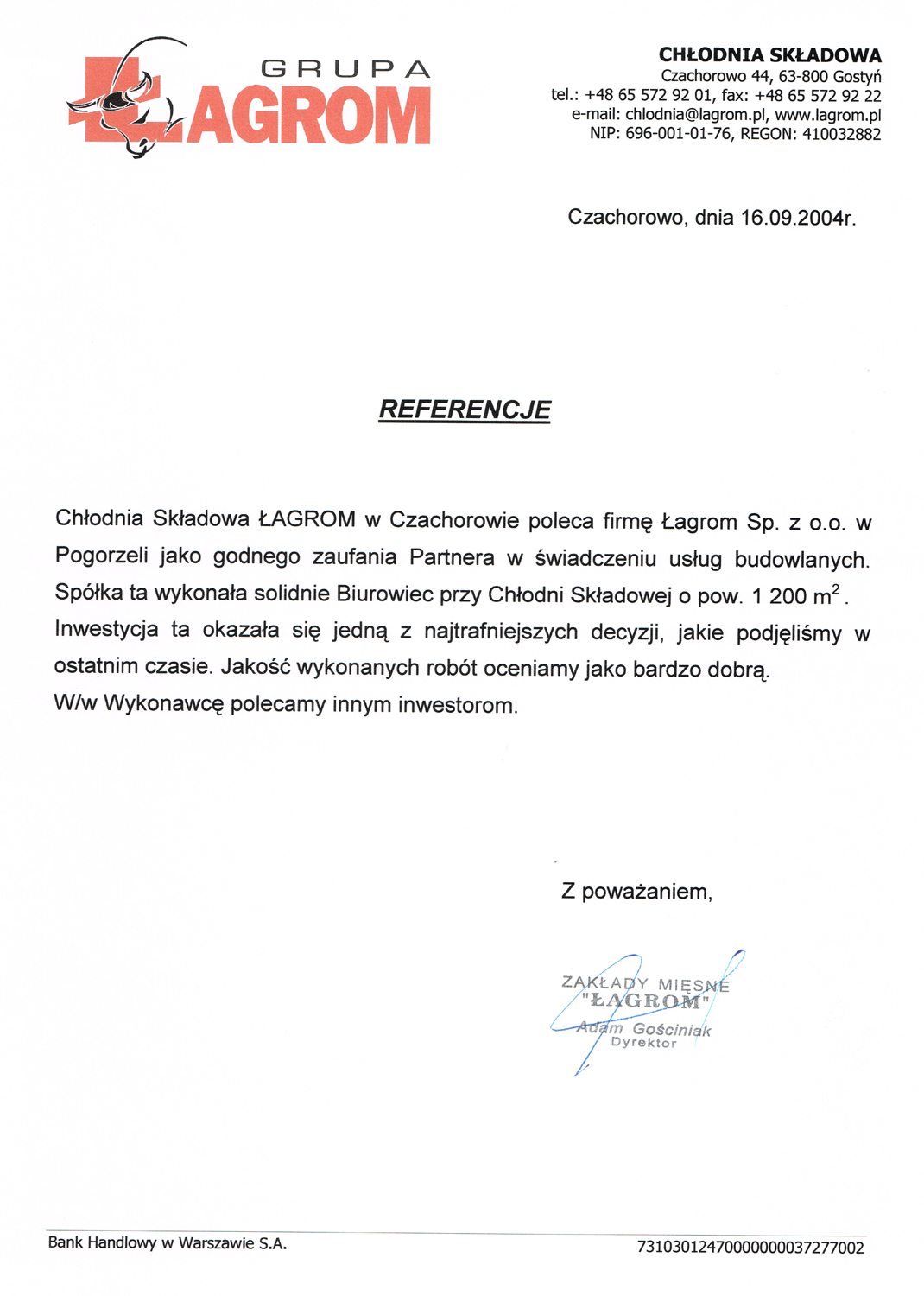 GRUPA ŁAGROM

CHŁODNIA SKŁADOWA
Czachorowo 44, 63-800 Gostyń
tel.: +48 65 572 92 01, fax: +48 65 572 92 22
e-mail: chlodnia@lagrom.pl, www.lagrom.pl
NIP: 696-001-01-76, REGON: 410032882

Czachorowo, dnia 16.09.2004r.

REFERENCJE

Chłodnia Składowa ŁAGROM w Czachorowie poleca firmę Łagrom Sp. z o.o. w Pogorzeli jako godnego zaufania Partnera w świadczeniu usług budowlanych. Spółka ta wykonała solidnie Biurowiec przy Chłodni Składowej o pow. 1 200 $m^2$. Inwestycja ta okazała się jedną z najtrafniejszych decyzji, jakie podjęliśmy w ostatnim czasie. Jakość wykonanych robót oceniamy jako bardzo dobrą.
W/w Wykonawcę polecamy innym inwestorom.

Z poważaniem,

ZAKŁADY MIĘSNE
"ŁAGROM"
Adam Gościniak
Dyrektor

Bank Handlowy w Warszawie S.A.
73103012470000000037277002